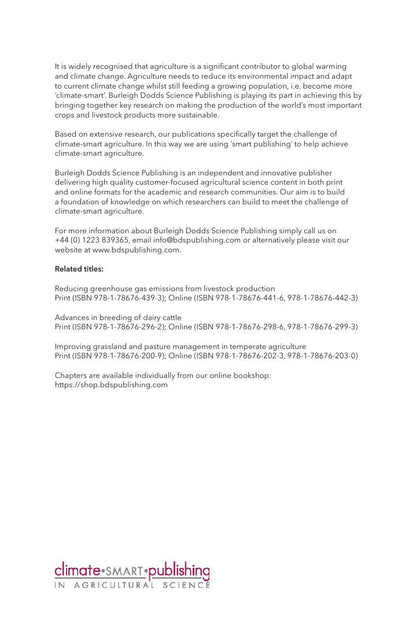 It is widely recognised that agriculture is a significant contributor to global warming and climate change. Agriculture needs to reduce its environmental impact and adapt to current climate change whilst still feeding a growing population, i.e. become more 'climate-smart'. Burleigh Dodds Science Publishing is playing its part in achieving this by bringing together key research on making the production of the world's most important crops and livestock products more sustainable.

Based on extensive research, our publications specifically target the challenge of climate-smart agriculture. In this way we are using 'smart publishing' to help achieve climate-smart agriculture.

Burleigh Dodds Science Publishing is an independent and innovative publisher delivering high quality customer-focused agricultural science content in both print and online formats for the academic and research communities. Our aim is to build a foundation of knowledge on which researchers can build to meet the challenge of climate-smart agriculture.

For more information about Burleigh Dodds Science Publishing simply call us on +44 (0) 1223 839365, email info@bdspublishing.com or alternatively please visit our website at www.bdspublishing.com.

Related titles:

Reducing greenhouse gas emissions from livestock production
Print (ISBN 978-1-78676-439-3); Online (ISBN 978-1-78676-441-6, 978-1-78676-442-3)

Advances in breeding of dairy cattle
Print (ISBN 978-1-78676-296-2); Online (ISBN 978-1-78676-298-6, 978-1-78676-299-3)

Improving grassland and pasture management in temperate agriculture
Print (ISBN 978-1-78676-200-9); Online (ISBN 978-1-78676-202-3, 978-1-78676-203-0)

Chapters are available individually from our online bookshop:
https://shop.bdspublishing.com

climate•SMART•publishing
IN AGRICULTURAL SCIENCE